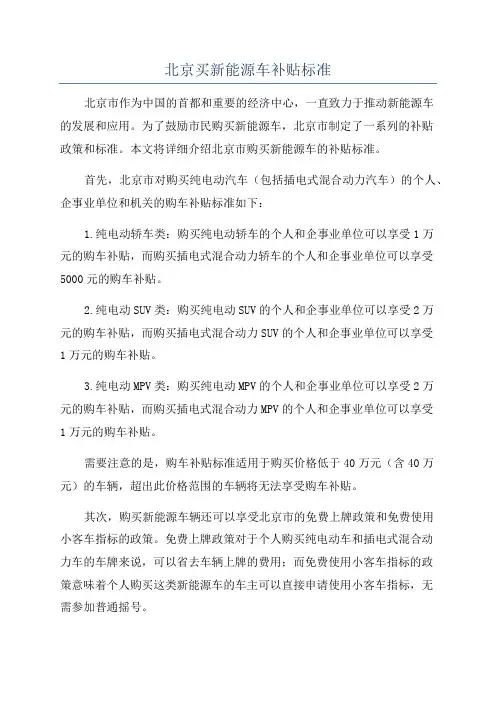 北京买新能源车补贴标准

北京市作为中国的首都和重要的经济中心，一直致力于推动新能源车的发展和应用。为了鼓励市民购买新能源车，北京市制定了一系列的补贴政策和标准。本文将详细介绍北京市购买新能源车的补贴标准。

首先，北京市对购买纯电动汽车（包括插电式混合动力汽车）的个人、企事业单位和机关的购车补贴标准如下：

1.纯电动轿车类：购买纯电动轿车的个人和企事业单位可以享受1万元的购车补贴，而购买插电式混合动力轿车的个人和企事业单位可以享受5000元的购车补贴。

2.纯电动SUV类：购买纯电动SUV的个人和企事业单位可以享受2万元的购车补贴，而购买插电式混合动力SUV的个人和企事业单位可以享受1万元的购车补贴。

3.纯电动MPV类：购买纯电动MPV的个人和企事业单位可以享受2万元的购车补贴，而购买插电式混合动力MPV的个人和企事业单位可以享受1万元的购车补贴。

需要注意的是，购车补贴标准适用于购买价格低于40万元（含40万元）的车辆，超出此价格范围的车辆将无法享受购车补贴。

其次，购买新能源车辆还可以享受北京市的免费上牌政策和免费使用小客车指标的政策。免费上牌政策对于个人购买纯电动车和插电式混合动力车的车牌来说，可以省去车辆上牌的费用；而免费使用小客车指标的政策意味着个人购买这类新能源车的车主可以直接申请使用小客车指标，无需参加普通摇号。